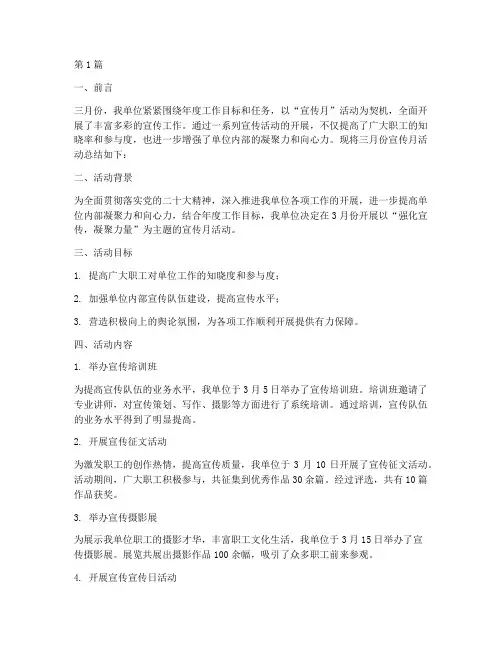 第1篇

一、前言

三月份，我单位紧紧围绕年度工作目标和任务，以“宣传月”活动为契机，全面开展了丰富多彩的宣传工作。通过一系列宣传活动的开展，不仅提高了广大职工的知晓率和参与度，也进一步增强了单位内部的凝聚力和向心力。现将三月份宣传月活动总结如下：

二、活动背景

为全面贯彻落实党的二十大精神，深入推进我单位各项工作的开展，进一步提高单位内部凝聚力和向心力，结合年度工作目标，我单位决定在3月份开展以“强化宣传，凝聚力量”为主题的宣传月活动。

三、活动目标

1. 提高广大职工对单位工作的知晓度和参与度；

2. 加强单位内部宣传队伍建设，提高宣传水平；

3. 营造积极向上的舆论氛围，为各项工作顺利开展提供有力保障。

四、活动内容

1. 举办宣传培训班

为提高宣传队伍的业务水平，我单位于3月5日举办了宣传培训班。培训班邀请了专业讲师，对宣传策划、写作、摄影等方面进行了系统培训。通过培训，宣传队伍的业务水平得到了明显提高。

2. 开展宣传征文活动

为激发职工的创作热情，提高宣传质量，我单位于3月10日开展了宣传征文活动。活动期间，广大职工积极参与，共征集到优秀作品30余篇。经过评选，共有10篇作品获奖。

3. 举办宣传摄影展

为展示我单位职工的摄影才华，丰富职工文化生活，我单位于3月15日举办了宣传摄影展。展览共展出摄影作品100余幅，吸引了众多职工前来参观。

4. 开展宣传宣传日活动